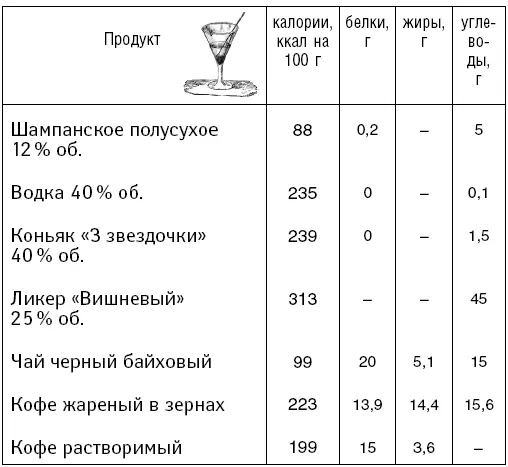 | Продукт | калории, ккал на 100 г | белки, г | жиры, г | углеводы, г |
|---|---|---|---|---|
| Шампанское полусухое 12 % об. | 88 | 0,2 | – | 5 |
| Водка 40 % об. | 235 | 0 | – | 0,1 |
| Коньяк «3 звездочки» 40 % об. | 239 | 0 | – | 1,5 |
| Ликер «Вишневый» 25 % об. | 313 | – | – | 45 |
| Чай черный байховый | 99 | 20 | 5,1 | 15 |
| Кофе жареный в зернах | 223 | 13,9 | 14,4 | 15,6 |
| Кофе растворимый | 199 | 15 | 3,6 | – |